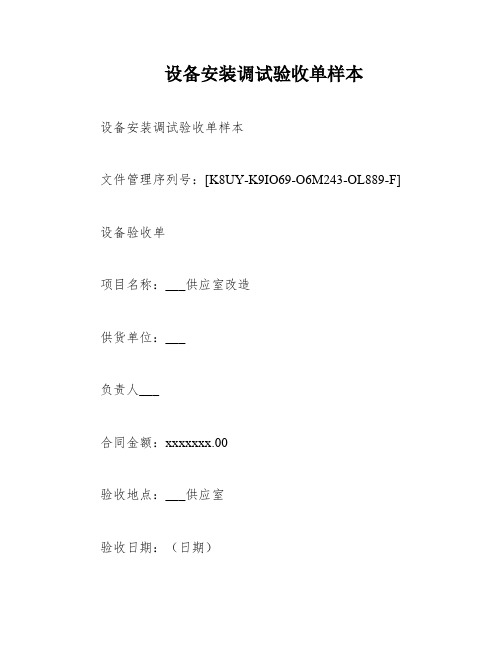 设备安装调试验收单样本

设备安装调试验收单样本

文件管理序列号：[K8UY-K9IO69-O6M243-OL889-F]

设备验收单

项目名称：___供应室改造

供货单位：___

负责人___

合同金额：xxxxxxx.00

验收地点：___供应室

验收日期：（日期）